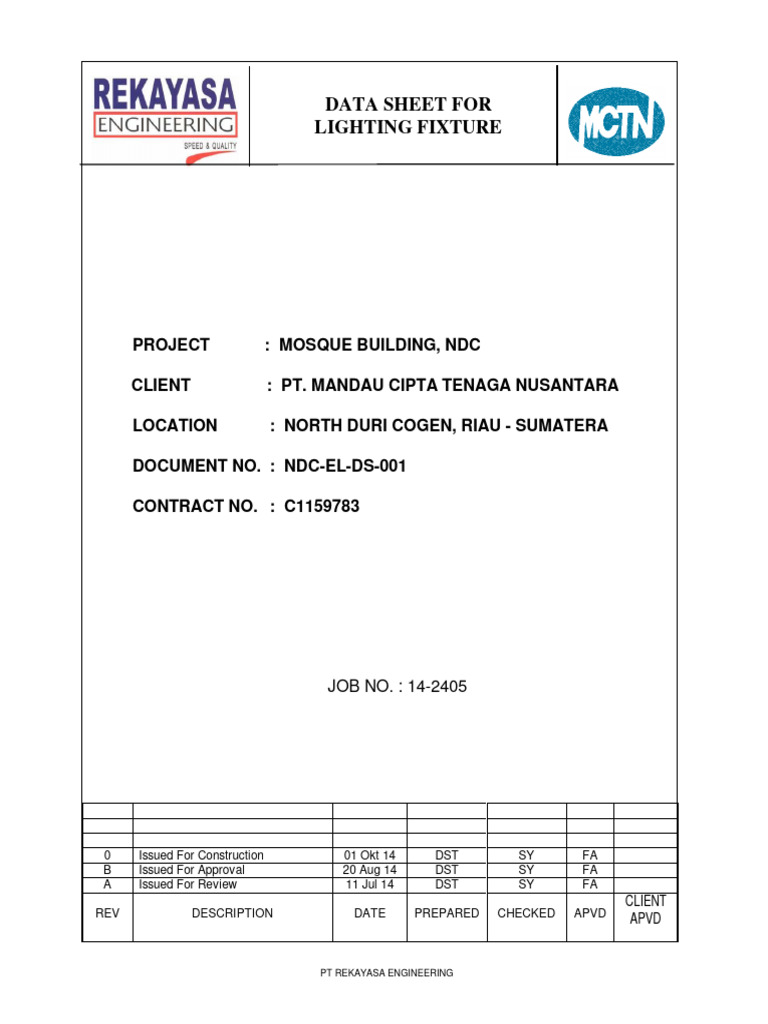 REKAYASA
ENGINEERING
SPEED & QUALITY

DATA SHEET FOR
LIGHTING FIXTURE

MCTN

PROJECT : MOSQUE BUILDING, NDC

CLIENT : PT. MANDAU CIPTA TENAGA NUSANTARA

LOCATION : NORTH DURI COGEN, RIAU - SUMATERA

DOCUMENT NO. : NDC-EL-DS-001

CONTRACT NO. : C1159783

JOB NO. : 14-2405

| | | | | | | |
|---|---|---|---|---|---|---|
| | | | | | | |
| | | | | | | |
| 0 | Issued For Construction | 01 Okt 14 | DST | SY | FA | |
| B | Issued For Approval | 20 Aug 14 | DST | SY | FA | |
| A | Issued For Review | 11 Jul 14 | DST | SY | FA | |
| REV | DESCRIPTION | DATE | PREPARED | CHECKED | APVD | CLIENT APVD |

PT REKAYASA ENGINEERING